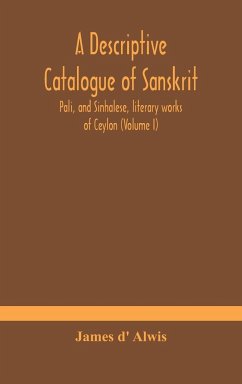 A Descriptive Catalogue of Sanskrit

Pali, and Sinhalese, literary works of Ceylon (Volume I)

James d' Alwis